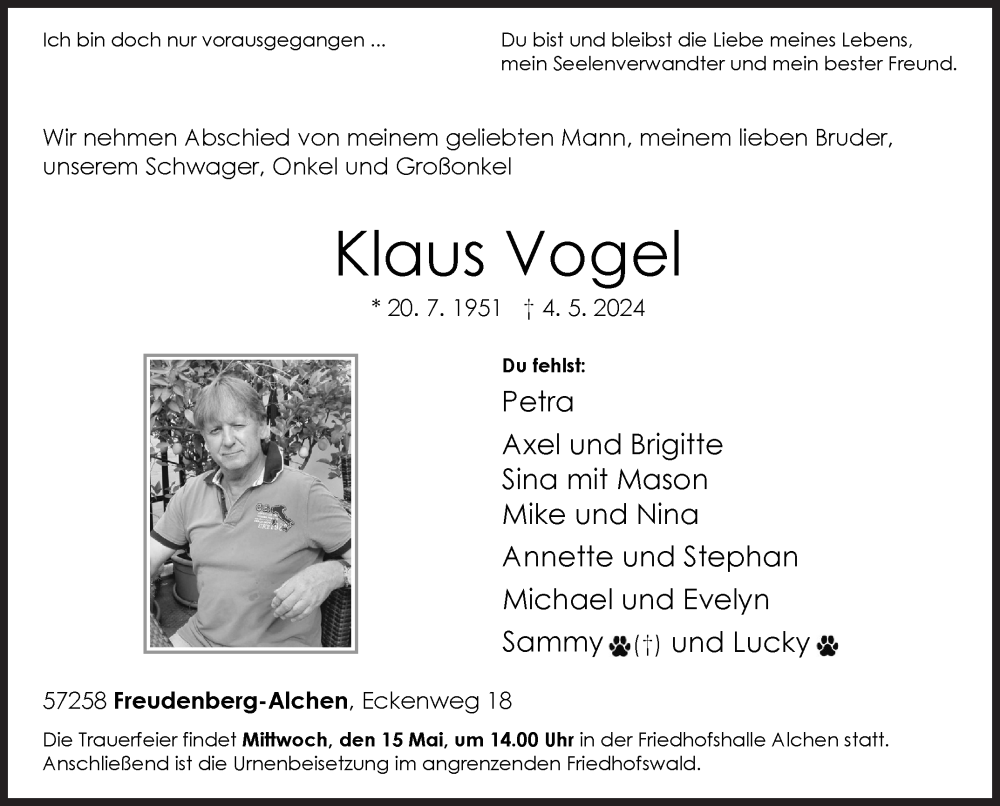 Ich bin doch nur vorausgegangen ...

Du bist und bleibst die Liebe meines Lebens, mein Seelenverwandter und mein bester Freund.

Wir nehmen Abschied von meinem geliebten Mann, meinem lieben Bruder, unserem Schwager, Onkel und Großonkel

Klaus Vogel

* 20. 7. 1951 † 4. 5. 2024

Du fehlst:

Petra

Axel und Brigitte
Sina mit Mason
Mike und Nina

Annette und Stephan

Michael und Evelyn

Sammy (†) und Lucky

57258 Freudenberg-Alchen, Eckenweg 18

Die Trauerfeier findet Mittwoch, den 15 Mai, um 14.00 Uhr in der Friedhofshalle Alchen statt. Anschließend ist die Urnenbeisetzung im angrenzenden Friedhofswald.